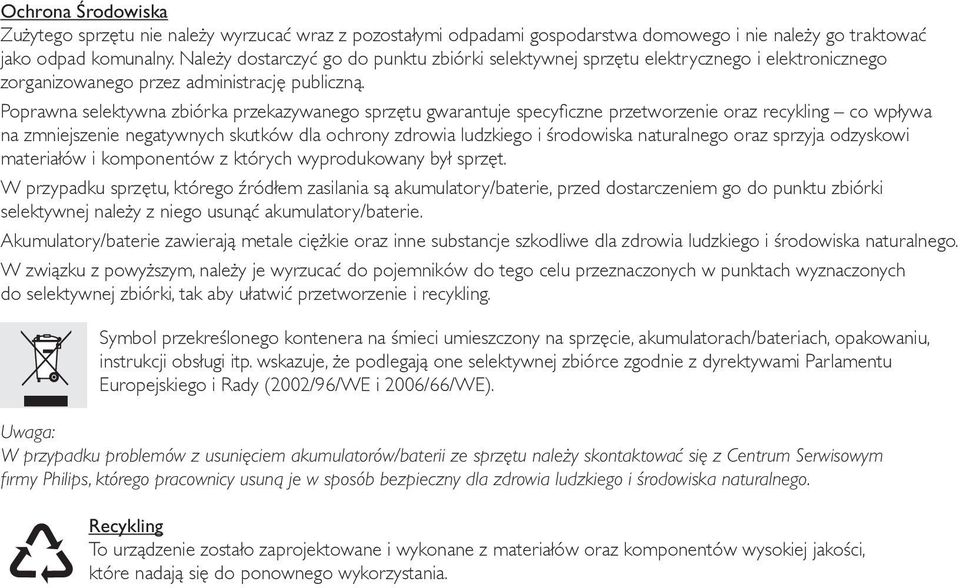 Ochrona Środowiska
Zużytego sprzętu nie należy wyrzucać wraz z pozostałymi odpadami gospodarstwa domowego i nie należy go traktować jako odpad komunalny. Należy dostarczyć go do punktu zbiórki selektywnej sprzętu elektrycznego i elektronicznego zorganizowanego przez administrację publiczną.

Poprawna selektywna zbiórka przekazywanego sprzętu gwarantuje specyficzne przetworzenie oraz recykling – co wpływa na zmniejszenie negatywnych skutków dla ochrony zdrowia ludzkiego i środowiska naturalnego oraz sprzyja odzyskowi materiałów i komponentów z których wyprodukowany był sprzęt.

W przypadku sprzętu, którego źródłem zasilania są akumulatory/baterie, przed dostarczeniem go do punktu zbiórki selektywnej należy z niego usunąć akumulatory/baterie.

Akumulatory/baterie zawierają metale ciężkie oraz inne substancje szkodliwe dla zdrowia ludzkiego i środowiska naturalnego.

W związku z powyższym, należy je wyrzucać do pojemników do tego celu przeznaczonych w punktach wyznaczonych do selektywnej zbiórki, tak aby ułatwić przetworzenie i recykling.

Symbol przekreślonego kontenera na śmieci umieszczony na sprzęcie, akumulatorach/bateriach, opakowaniu, instrukcji obsługi itp. wskazuje, że podlegają one selektywnej zbiórce zgodnie z dyrektywami Parlamentu Europejskiego i Rady (2002/96/WE i 2006/66/WE).

Uwaga:
W przypadku problemów z usunięciem akumulatorów/baterii ze sprzętu należy skontaktować się z Centrum Serwisowym firmy Philips, którego pracownicy usuną je w sposób bezpieczny dla zdrowia ludzkiego i środowiska naturalnego.

Recykling
To urządzenie zostało zaprojektowane i wykonane z materiałów oraz komponentów wysokiej jakości, które nadają się do ponownego wykorzystania.